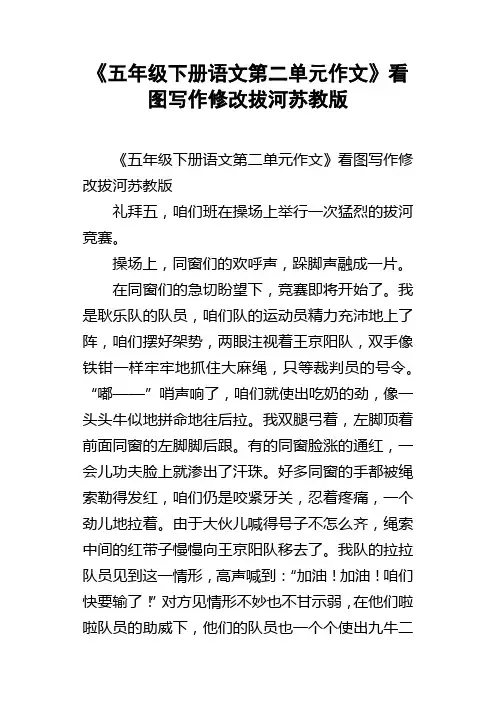 《五年级下册语文第二单元作文》看图写作修改拔河苏教版

《五年级下册语文第二单元作文》看图写作修改拔河苏教版

礼拜五，咱们班在操场上举行一次猛烈的拔河竞赛。

操场上，同窗们的欢呼声，跺脚声融成一片。

在同窗们的急切盼望下，竞赛即将开始了。我是耿乐队的队员，咱们队的运动员精力充沛地上了阵，咱们摆好架势，两眼注视着王京阳队，双手像铁钳一样牢牢地抓住大麻绳，只等裁判员的号令。“嘟——”哨声响了，咱们就使出吃奶的劲，像一头头牛似地拼命地往后拉。我双腿弓着，左脚顶着前面同窗的左脚脚后跟。有的同窗脸涨的通红，一会儿功夫脸上就渗出了汗珠。好多同窗的手都被绳索勒得发红，咱们仍是咬紧牙关，忍着疼痛，一个劲儿地拉着。由于大伙儿喊得号子不怎么齐，绳索中间的红带子慢慢向王京阳队移去了。我队的拉拉队员见到这一情形，高声喊到：“加油！加油！咱们快要输了！”对方见情形不妙也不甘示弱，在他们啦啦队员的助威下，他们的队员也一个个使出九牛二